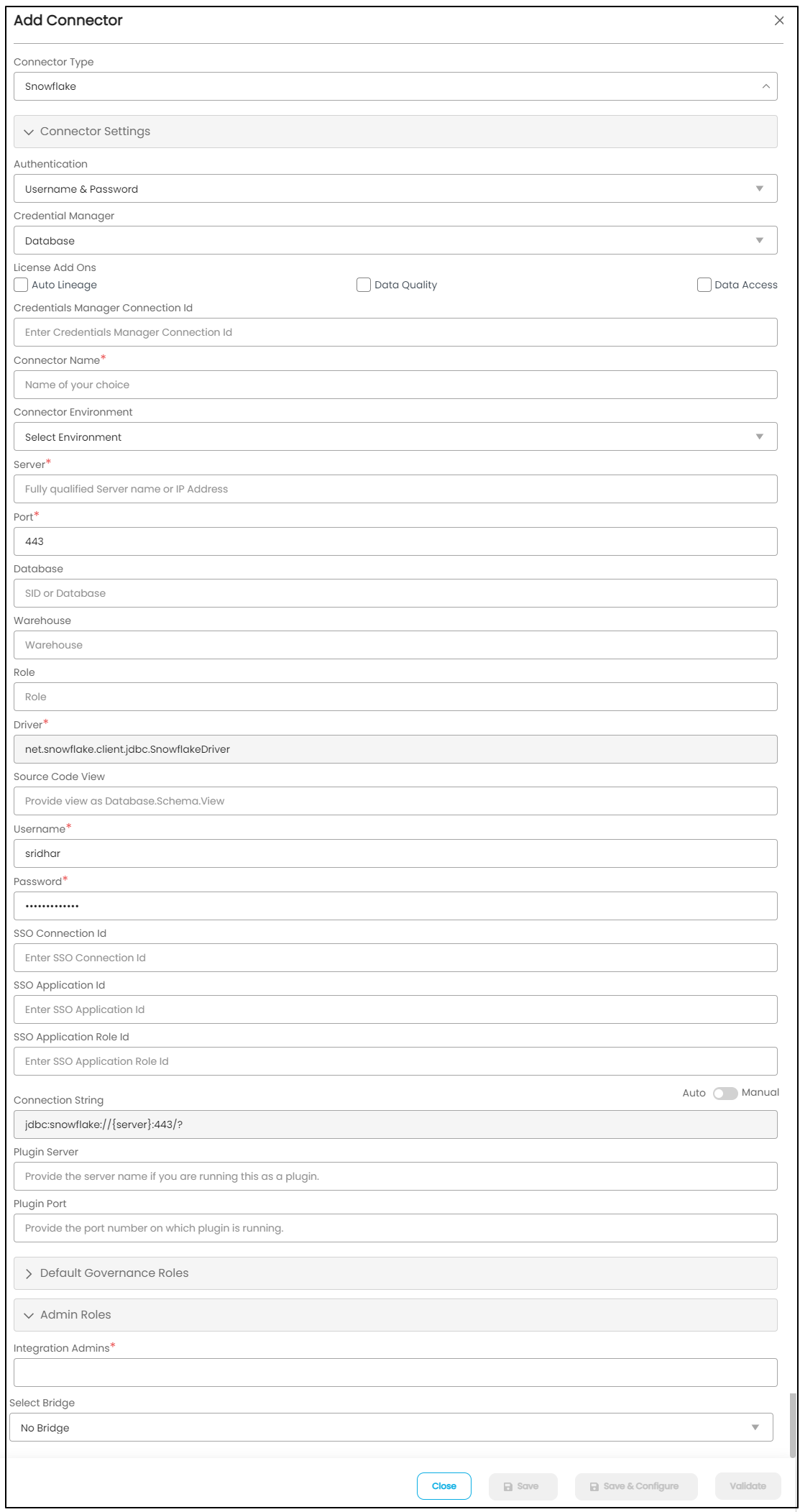 Add Connector

Connector Type

Snowflake

Connector Settings

Authentication

Username & Password

Credential Manager

Database

License Add Ons

Auto Lineage

Data Quality

Data Access

Credentials Manager Connection Id

Enter Credentials Manager Connection Id

Connector Name*

Name of your choice

Connector Environment

Select Environment

Server*

Fully qualified Server name or IP Address

Port*

443

Database

SID or Database

Warehouse

Warehouse

Role

Role

Driver*

net.snowflake.client.jdbc.SnowflakeDriver

Source Code View

Provide view as Database.Schema.View

Username*

sridhar

Password*

•••••••••••••

SSO Connection Id

Enter SSO Connection Id

SSO Application Id

Enter SSO Application Id

SSO Application Role Id

Enter SSO Application Role Id

Connection String

Auto Manual

jdbc:snowflake://{server}:443/?

Plugin Server

Provide the server name if you are running this as a plugin.

Plugin Port

Provide the port number on which plugin is running.

Default Governance Roles

Admin Roles

Integration Admins*

Select Bridge

No Bridge

Close Save Save & Configure Validate